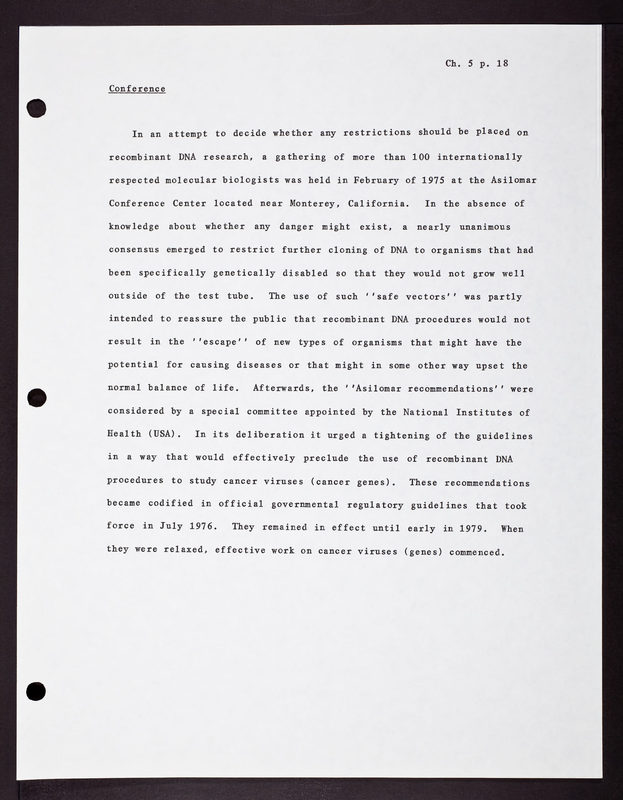 Ch. 5 p. 18

Conference

In an attempt to decide whether any restrictions should be placed on recombinant DNA research, a gathering of more than 100 internationally respected molecular biologists was held in February of 1975 at the Asilomar Conference Center located near Monterey, California. In the absence of knowledge about whether any danger might exist, a nearly unanimous consensus emerged to restrict further cloning of DNA to organisms that had been specifically genetically disabled so that they would not grow well outside of the test tube. The use of such ''safe vectors'' was partly intended to reassure the public that recombinant DNA procedures would not result in the ''escape'' of new types of organisms that might have the potential for causing diseases or that might in some other way upset the normal balance of life. Afterwards, the ''Asilomar recommendations'' were considered by a special committee appointed by the National Institutes of Health (USA). In its deliberation it urged a tightening of the guidelines in a way that would effectively preclude the use of recombinant DNA procedures to study cancer viruses (cancer genes). These recommendations became codified in official governmental regulatory guidelines that took force in July 1976. They remained in effect until early in 1979. When they were relaxed, effective work on cancer viruses (genes) commenced.